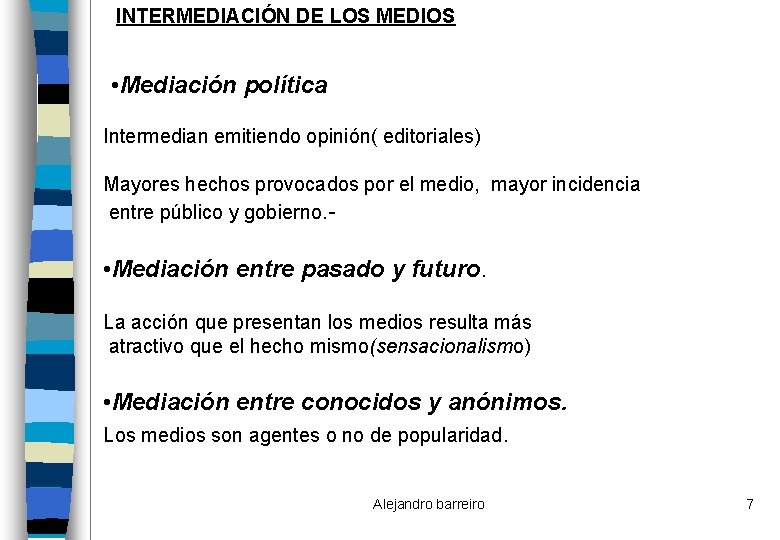 INTERMEDIACIÓN DE LOS MEDIOS

•Mediación política

Intermedian emitiendo opinión( editoriales)

Mayores hechos provocados por el medio,  mayor incidencia entre público y gobierno.-

•Mediación entre pasado y futuro.

La acción que presentan los medios resulta más atractivo que el hecho mismo(sensacionalismo)

•Mediación entre conocidos y anónimos.

Los medios son agentes o no de popularidad.

Alejandro barreiro

7